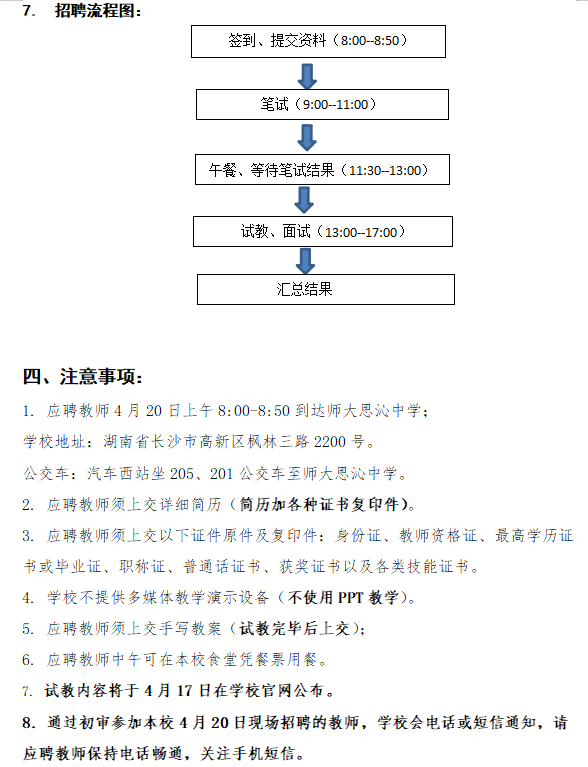 7. 招聘流程图：

签到、提交资料（8:00--8:50）

笔试（9:00--11:00）

午餐、等待笔试结果（11:30--13:00）

试教、面试（13:00--17:00）

汇总结果

四、注意事项：

1. 应聘教师 4 月 20 日上午 8:00-8:50 到达师大思沁中学；

学校地址：湖南省长沙市高新区枫林三路 2200 号。

公交车：汽车西站坐 205、201 公交车至师大思沁中学。

2. 应聘教师须上交详细简历（简历加各种证书复印件）。

3. 应聘教师须上交以下证件原件及复印件：身份证、教师资格证、最高学历证书或毕业证、职称证、普通话证书、获奖证书以及各类技能证书。

4. 学校不提供多媒体教学演示设备（不使用 PPT 教学）。

5. 应聘教师须上交手写教案（试教完毕后上交）；

6. 应聘教师中午可在本校食堂凭餐票用餐。

7. 试教内容将于 4 月 17 日在学校官网公布。

8. 通过初审参加本校 4 月 20 日现场招聘的教师，学校会电话或短信通知，请应聘教师保持电话畅通，关注手机短信。